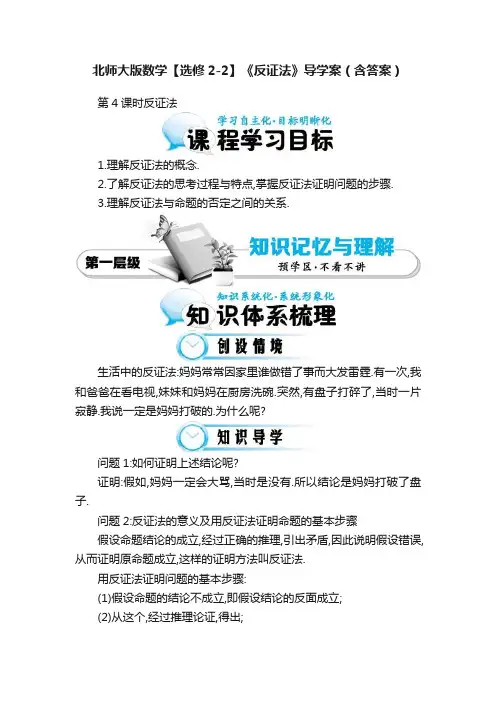 北师大版数学【选修 2-2】《反证法》导学案（含答案）

第 4 课时反证法

学习自主化·目标明晰化

课程学习目标

1.理解反证法的概念.

2.了解反证法的思考过程与特点,掌握反证法证明问题的步骤.

3.理解反证法与命题的否定之间的关系.

第一层级

知识记忆与理解

预学区·不看不讲

知识系统化·系统形象化

知识体系梳理

创设情境

生活中的反证法:妈妈常常因家里谁做错了事而大发雷霆.有一次,我和爸爸在看电视,妹妹和妈妈在厨房洗碗.突然,有盘子打碎了,当时一片寂静.我说一定是妈妈打破的.为什么呢?

知识导学

问题 1:如何证明上述结论呢?

证明:假如,妈妈一定会大骂,当时是没有.所以结论是妈妈打破了盘子.

问题 2:反证法的意义及用反证法证明命题的基本步骤

假设命题结论的成立,经过正确的推理,引出矛盾,因此说明假设错误,从而证明原命题成立,这样的证明方法叫反证法.

用反证法证明问题的基本步骤:

(1)假设命题的结论不成立,即假设结论的反面成立;

(2)从这个,经过推理论证,得出;